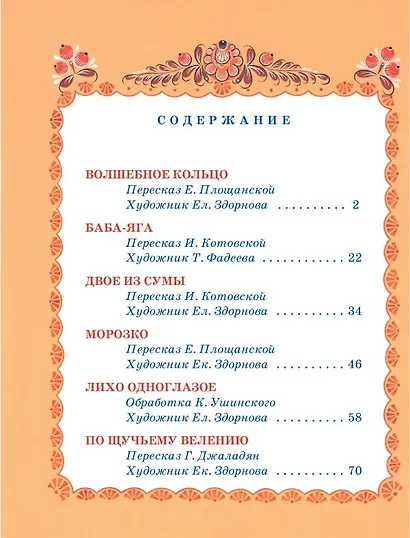 СОДЕРЖАНИЕ

ВОЛШЕБНОЕ КОЛЬЦО
Пересказ Е. Площанской
Художник Ел. Здорнова 2

БАБА-ЯГА
Пересказ И. Котовской
Художник Т. Фадеева 22

ДВОЕ ИЗ СУМЫ
Пересказ И. Котовской
Художник Ел. Здорнова 34

МОРОЗКО
Пересказ Е. Площанской
Художник Ек. Здорнова 46

ЛИХО ОДНОГЛАЗОЕ
Обработка К. Ушинского
Художник Ел. Здорнова 58

ПО ЩУЧЬЕМУ ВЕЛЕНИЮ
Пересказ Г. Джаладян
Художник Ек. Здорнова 70